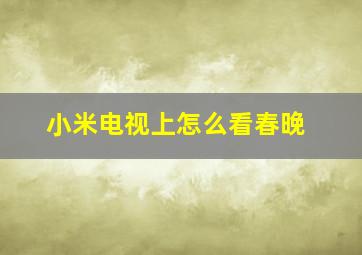 小米电视上怎么看春晚